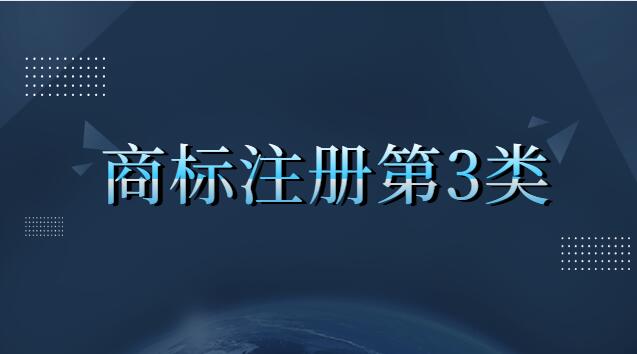 商标注册第3类